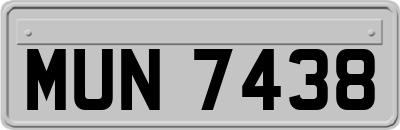 MUN 7438